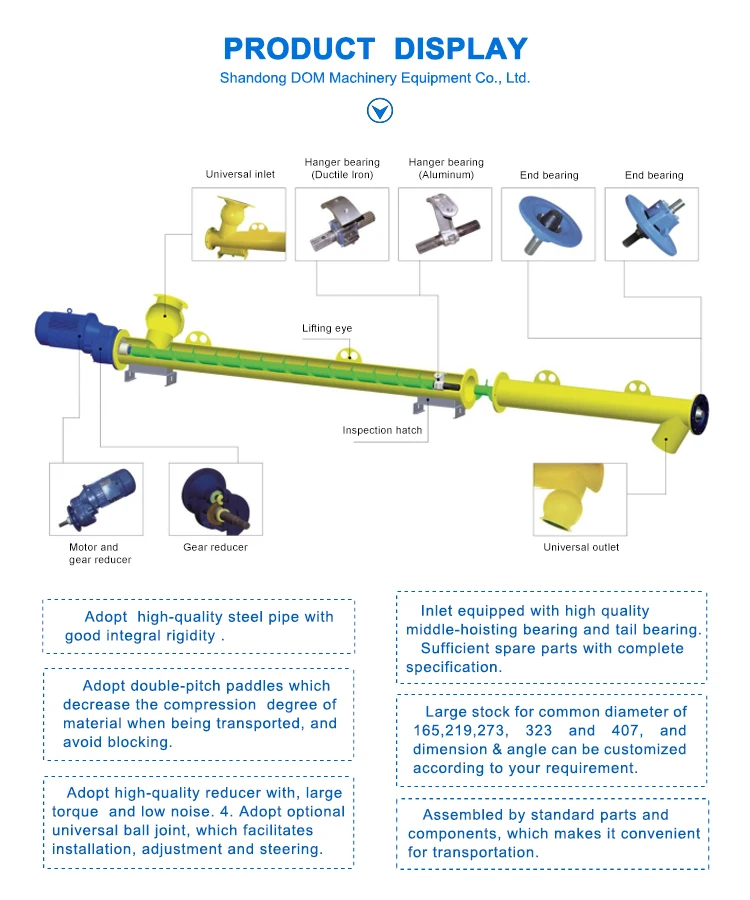 PRODUCT DISPLAY
Shandong DOM Machinery Equipment Co., Ltd.

Universal inlet

Hanger bearing (Ductile Iron)

Hanger bearing (Aluminum)

End bearing

End bearing

Lifting eye

Inspection hatch

Motor and gear reducer

Gear reducer

Universal outlet

Adopt high-quality steel pipe with good integral rigidity .

Adopt double-pitch paddles which decrease the compression degree of material when being transported, and avoid blocking.

Adopt high-quality reducer with, large torque and low noise. 4. Adopt optional universal ball joint, which facilitates installation, adjustment and steering.

Inlet equipped with high quality middle-hoisting bearing and tail bearing. Sufficient spare parts with complete specification.

Large stock for common diameter of 165,219,273, 323 and 407, and dimension & angle can be customized according to your requirement.

Assembled by standard parts and components, which makes it convenient for transportation.